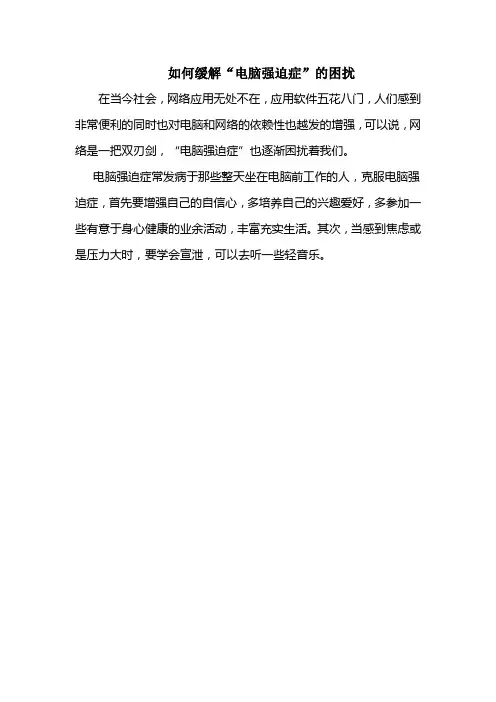 如何缓解“电脑强迫症”的困扰

在当今社会，网络应用无处不在，应用软件五花八门，人们感到非常便利的同时也对电脑和网络的依赖性也越发的增强，可以说，网络是一把双刃剑，“电脑强迫症”也逐渐困扰着我们。

电脑强迫症常发病于那些整天坐在电脑前工作的人，克服电脑强迫症，首先要增强自己的自信心，多培养自己的兴趣爱好，多参加一些有意于身心健康的业余活动，丰富充实生活。其次，当感到焦虑或是压力大时，要学会宣泄，可以去听一些轻音乐。